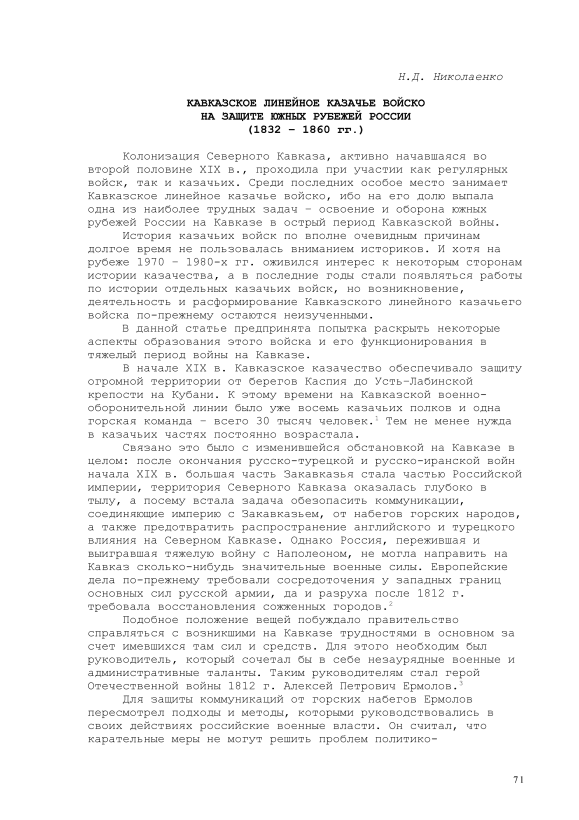 Н.Д. Николаенко

КАВКАЗСКОЕ ЛИНЕЙНОЕ КАЗАЧЬЕ ВОЙСКО
НА ЗАЩИТЕ ЮЖНЫХ РУБЕЖЕЙ РОССИИ
(1832 – 1860 гг.)

Колонизация Северного Кавказа, активно начавшаяся во второй половине XIX в., проходила при участии как регулярных войск, так и казачьих. Среди последних особое место занимает Кавказское линейное казачье войско, ибо на его долю выпала одна из наиболее трудных задач – освоение и оборона южных рубежей России на Кавказе в острый период Кавказской войны.

История казачьих войск по вполне очевидным причинам долгое время не пользовалась вниманием историков. И хотя на рубеже 1970 – 1980-х гг. оживился интерес к некоторым сторонам истории казачества, а в последние годы стали появляться работы по истории отдельных казачьих войск, но возникновение, деятельность и расформирование Кавказского линейного казачьего войска по-прежнему остаются неизученными.

В данной статье предпринята попытка раскрыть некоторые аспекты образования этого войска и его функционирования в тяжелый период войны на Кавказе.

В начале XIX в. Кавказское казачество обеспечивало защиту огромной территории от берегов Каспия до Усть-Лабинской крепости на Кубани. К этому времени на Кавказской военно-оборонительной линии было уже восемь казачьих полков и одна горская команда – всего 30 тысяч человек.$^1$ Тем не менее нужда в казачьих частях постоянно возрастала.

Связано это было с изменившейся обстановкой на Кавказе в целом: после окончания русско-турецкой и русско-иранской войн начала XIX в. большая часть Закавказья стала частью Российской империи, территория Северного Кавказа оказалась глубоко в тылу, а посему встала задача обезопасить коммуникации, соединяющие империю с Закавказьем, от набегов горских народов, а также предотвратить распространение английского и турецкого влияния на Северном Кавказе. Однако Россия, пережившая и выигравшая тяжелую войну с Наполеоном, не могла направить на Кавказ сколько-нибудь значительные военные силы. Европейские дела по-прежнему требовали сосредоточения у западных границ основных сил русской армии, да и разруха после 1812 г. требовала восстановления сожженных городов.$^2$

Подобное положение вещей побуждало правительство справляться с возникшими на Кавказе трудностями в основном за счет имевшихся там сил и средств. Для этого необходим был руководитель, который сочетал бы в себе незаурядные военные и административные таланты. Таким руководителям стал герой Отечественной войны 1812 г. Алексей Петрович Ермолов.$^3$

Для защиты коммуникаций от горских набегов Ермолов пересмотрел подходы и методы, которыми руководствовались в своих действиях российские военные власти. Он считал, что карательные меры не могут решить проблем политико-

71